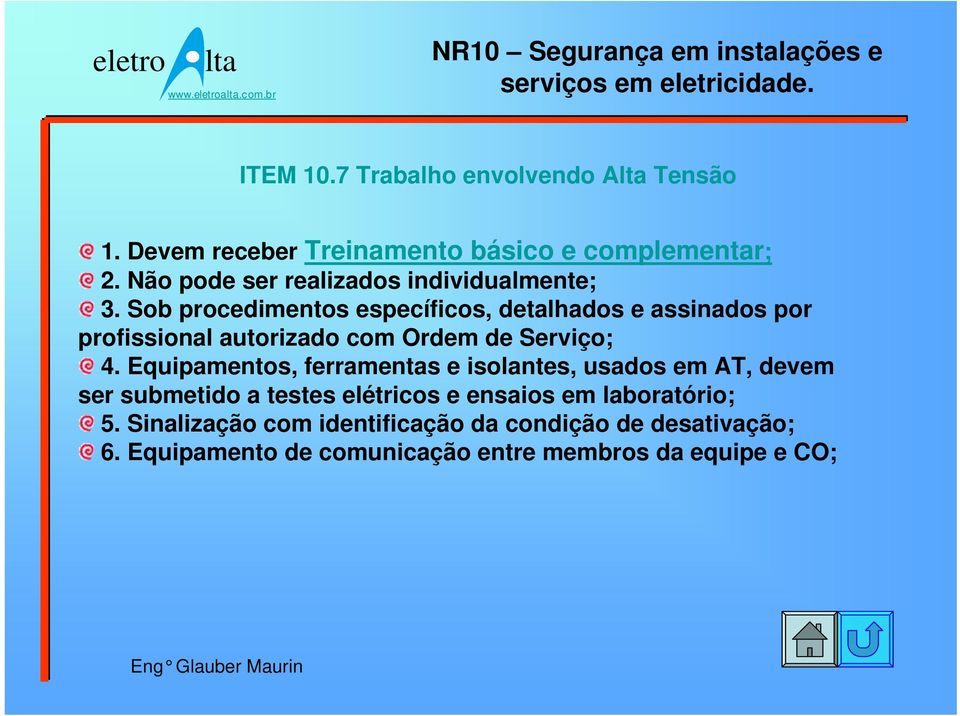 eletro Alta
www.eletroalta.com.br

NR10 – Segurança em instalações e serviços em eletricidade.

ITEM 10.7 Trabalho envolvendo Alta Tensão

1. Devem receber Treinamento básico e complementar;
2. Não pode ser realizados individualmente;
3. Sob procedimentos específicos, detalhados e assinados por profissional autorizado com Ordem de Serviço;
4. Equipamentos, ferramentas e isolantes, usados em AT, devem ser submetido a testes elétricos e ensaios em laboratório;
5. Sinalização com identificação da condição de desativação;
6. Equipamento de comunicação entre membros da equipe e CO;

Eng° Glauber Maurin